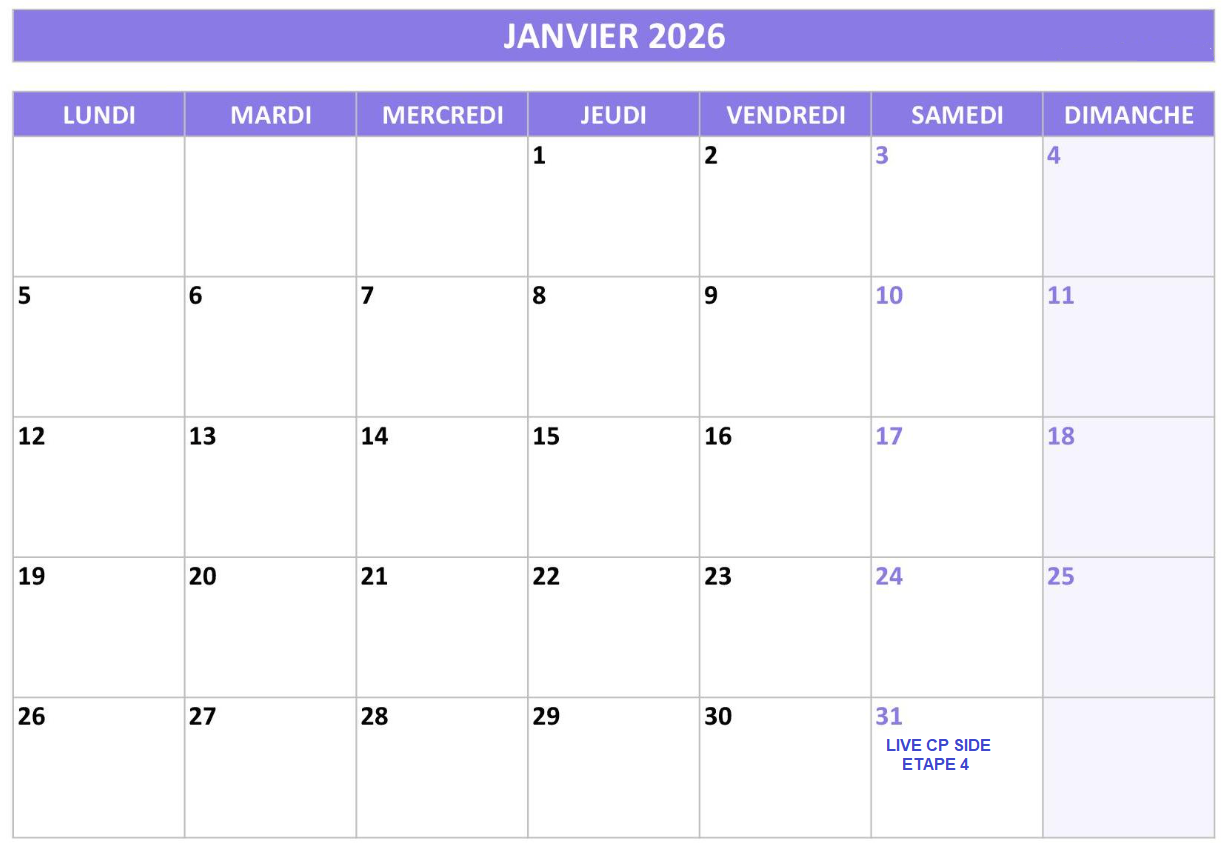 JANVIER 2026

| LUNDI | MARDI | MERCREDI | JEUDI | VENDREDI | SAMEDI | DIMANCHE |
|---|---|---|---|---|---|---|
| | | | 1 | 2 | 3 | 4 |
| 5 | 6 | 7 | 8 | 9 | 10 | 11 |
| 12 | 13 | 14 | 15 | 16 | 17 | 18 |
| 19 | 20 | 21 | 22 | 23 | 24 | 25 |
| 26 | 27 | 28 | 29 | 30 | 31 LIVE CP SIDE ETAPE 4 | |